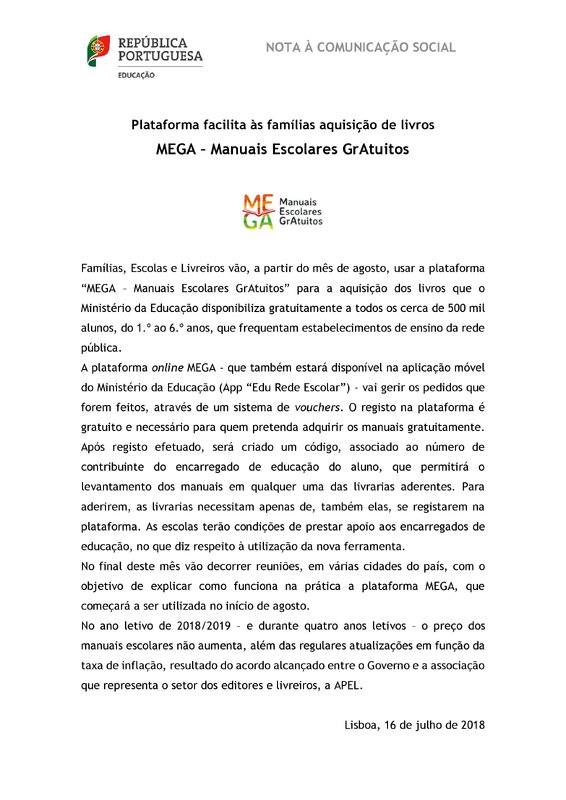 REPÚBLICA PORTUGUESA
EDUCAÇÃO

NOTA À COMUNICAÇÃO SOCIAL

Plataforma facilita às famílias aquisição de livros
MEGA – Manuais Escolares GrAtuitos

MEGA
Manuais Escolares GrAtuitos

Famílias, Escolas e Livreiros vão, a partir do mês de agosto, usar a plataforma "MEGA – Manuais Escolares GrAtuitos" para a aquisição dos livros que o Ministério da Educação disponibiliza gratuitamente a todos os cerca de 500 mil alunos, do 1.º ao 6.º anos, que frequentam estabelecimentos de ensino da rede pública.

A plataforma online MEGA - que também estará disponível na aplicação móvel do Ministério da Educação (App "Edu Rede Escolar") - vai gerir os pedidos que forem feitos, através de um sistema de vouchers. O registo na plataforma é gratuito e necessário para quem pretenda adquirir os manuais gratuitamente. Após registo efetuado, será criado um código, associado ao número de contribuinte do encarregado de educação do aluno, que permitirá o levantamento dos manuais em qualquer uma das livrarias aderentes. Para aderirem, as livrarias necessitam apenas de, também elas, se registarem na plataforma. As escolas terão condições de prestar apoio aos encarregados de educação, no que diz respeito à utilização da nova ferramenta.

No final deste mês vão decorrer reuniões, em várias cidades do país, com o objetivo de explicar como funciona na prática a plataforma MEGA, que começará a ser utilizada no início de agosto.

No ano letivo de 2018/2019 – e durante quatro anos letivos – o preço dos manuais escolares não aumenta, além das regulares atualizações em função da taxa de inflação, resultado do acordo alcançado entre o Governo e a associação que representa o setor dos editores e livreiros, a APEL.

Lisboa, 16 de julho de 2018